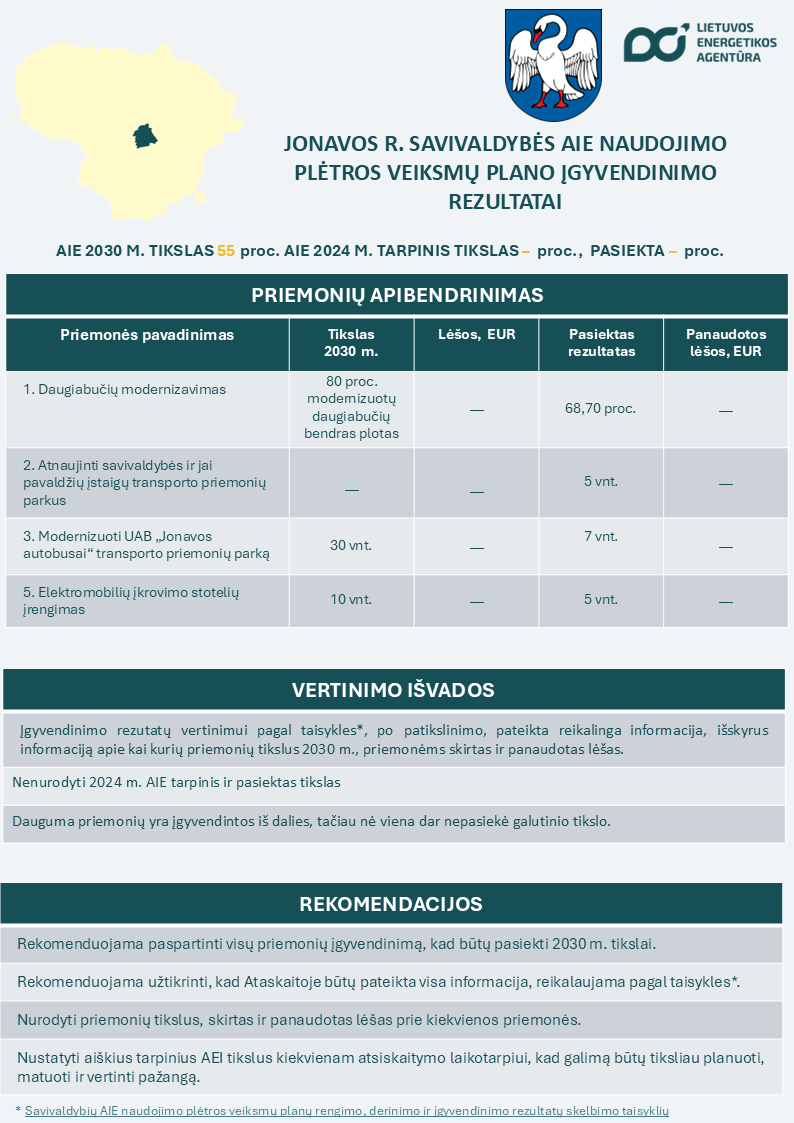 LIETUVOS ENERGETIKOS AGENTŪRA

JONAVOS R. SAVIVALDYBĖS AIE NAUDOJIMO PLĖTROS VEIKSMŲ PLANO ĮGYVENDINIMO REZULTATAI

AIE 2030 M. TIKSLAS 55 proc. AIE 2024 M. TARPINIS TIKSLAS – proc., PASIEKTA – proc.

PRIEMONIŲ APIBENDRINIMAS

| Priemonės pavadinimas | Tikslas 2030 m. | Lėšos, EUR | Pasiektas rezultatas | Panaudotos lėšos, EUR |
|---|---|---|---|---|
| 1. Daugiabučių modernizavimas | 80 proc. modernizuotų daugiabučių bendras plotas | — | 68,70 proc. | — |
| 2. Atnaujinti savivaldybės ir jai pavaldžių įstaigų transporto priemonių parkus | — | — | 5 vnt. | — |
| 3. Modernizuoti UAB „Jonavos autobusai“ transporto priemonių parką | 30 vnt. | — | 7 vnt. | — |
| 5. Elektromobilių įkrovimo stotelių įrengimas | 10 vnt. | — | 5 vnt. | — |

VERTINIMO IŠVADOS

Įgyvendinimo rezutatų vertinimui pagal taisykles*, po patikslinimo, pateikta reikalinga informacija, išskyrus informaciją apie kai kurių priemonių tikslus 2030 m., priemonėms skirtas ir panaudotas lėšas.

Nenurodyti 2024 m. AIE tarpinis ir pasiektas tikslas

Dauguma priemonių yra įgyvendintos iš dalies, tačiau nė viena dar nepasiekė galutinio tikslo.

REKOMENDACIJOS

Rekomenduojama paspartinti visų priemonių įgyvendinimą, kad būtų pasiekti 2030 m. tikslai.

Rekomenduojama užtikrinti, kad Ataskaitoje būtų pateikta visa informacija, reikalaujama pagal taisykles*.

Nurodyti priemonių tikslus, skirtas ir panaudotas lėšas prie kiekvienos priemonės.

Nustatyti aiškius tarpinius AEI tikslus kiekvienam atsiskaitymo laikotarpiui, kad galimą būtų tiksliau planuoti, matuoti ir vertinti pažangą.

* Savivaldybių AIE naudojimo plėtros veiksmų planų rengimo, derinimo ir įgyvendinimo rezultatų skelbimo taisyklių